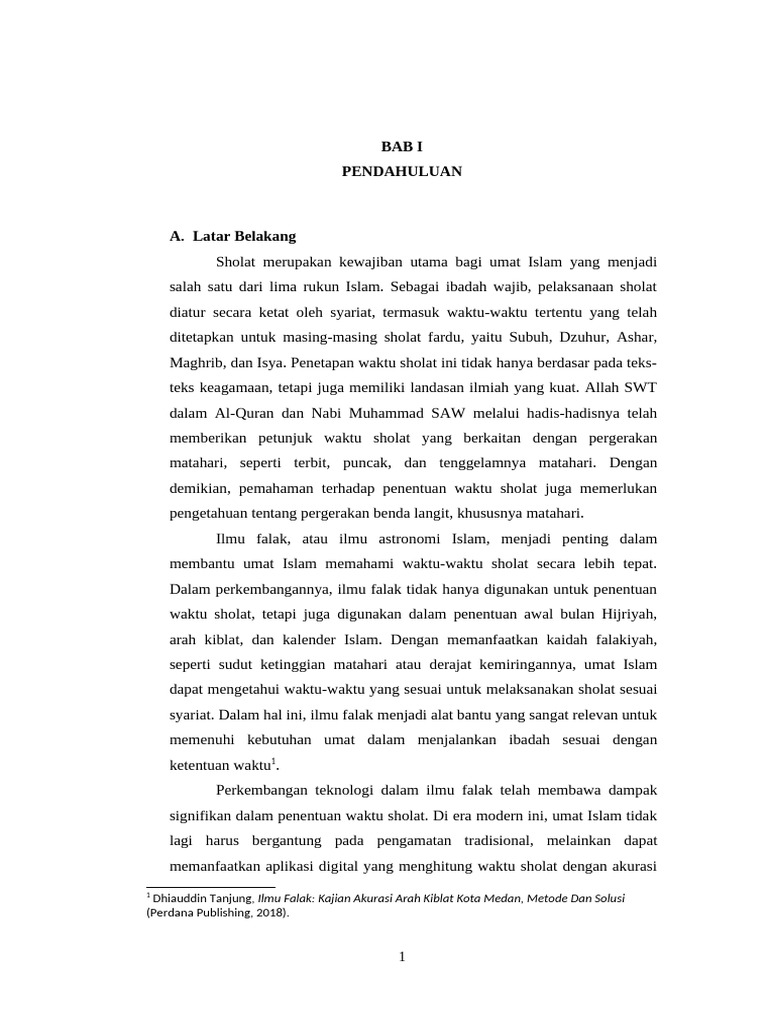 BAB I
PENDAHULUAN

A. Latar Belakang

Sholat merupakan kewajiban utama bagi umat Islam yang menjadi salah satu dari lima rukun Islam. Sebagai ibadah wajib, pelaksanaan sholat diatur secara ketat oleh syariat, termasuk waktu-waktu tertentu yang telah ditetapkan untuk masing-masing sholat fardu, yaitu Subuh, Dzuhur, Ashar, Maghrib, dan Isya. Penetapan waktu sholat ini tidak hanya berdasar pada teks-teks keagamaan, tetapi juga memiliki landasan ilmiah yang kuat. Allah SWT dalam Al-Quran dan Nabi Muhammad SAW melalui hadis-hadisnya telah memberikan petunjuk waktu sholat yang berkaitan dengan pergerakan matahari, seperti terbit, puncak, dan tenggelamnya matahari. Dengan demikian, pemahaman terhadap penentuan waktu sholat juga memerlukan pengetahuan tentang pergerakan benda langit, khususnya matahari.

Ilmu falak, atau ilmu astronomi Islam, menjadi penting dalam membantu umat Islam memahami waktu-waktu sholat secara lebih tepat. Dalam perkembangannya, ilmu falak tidak hanya digunakan untuk penentuan waktu sholat, tetapi juga digunakan dalam penentuan awal bulan Hijriyah, arah kiblat, dan kalender Islam. Dengan memanfaatkan kaidah falakiyah, seperti sudut ketinggian matahari atau derajat kemiringannya, umat Islam dapat mengetahui waktu-waktu yang sesuai untuk melaksanakan sholat sesuai syariat. Dalam hal ini, ilmu falak menjadi alat bantu yang sangat relevan untuk memenuhi kebutuhan umat dalam menjalankan ibadah sesuai dengan ketentuan waktu$^1$.

Perkembangan teknologi dalam ilmu falak telah membawa dampak signifikan dalam penentuan waktu sholat. Di era modern ini, umat Islam tidak lagi harus bergantung pada pengamatan tradisional, melainkan dapat memanfaatkan aplikasi digital yang menghitung waktu sholat dengan akurasi

$^1$ Dhiauddin Tanjung, Ilmu Falak: Kajian Akurasi Arah Kiblat Kota Medan, Metode Dan Solusi (Perdana Publishing, 2018).

1